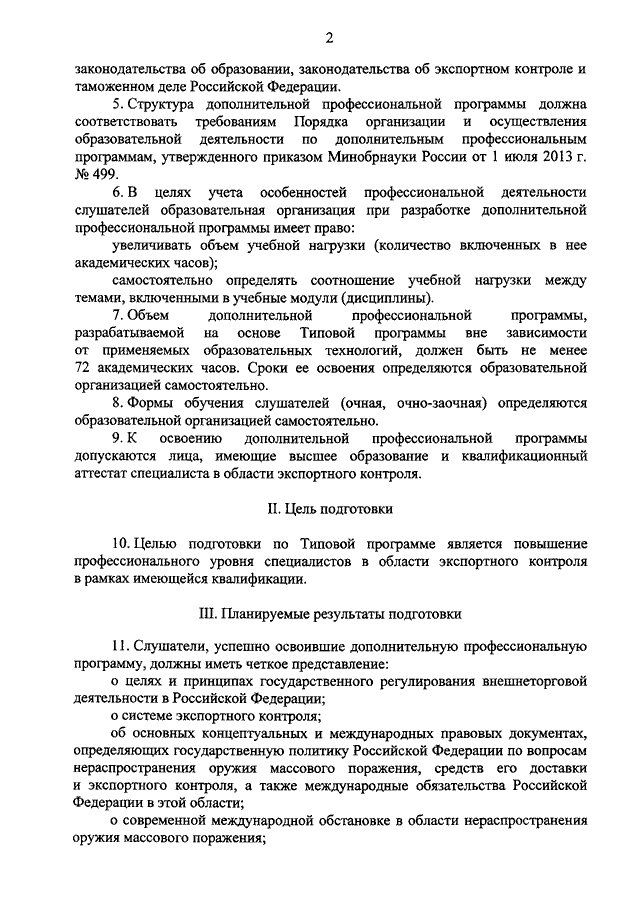 2

законодательства об образовании, законодательства об экспортном контроле и таможенном деле Российской Федерации.

5. Структура дополнительной профессиональной программы должна соответствовать требованиям Порядка организации и осуществления образовательной деятельности по дополнительным профессиональным программам, утвержденного приказом Минобрнауки России от 1 июля 2013 г. № 499.

6. В целях учета особенностей профессиональной деятельности слушателей образовательная организация при разработке дополнительной профессиональной программы имеет право:

увеличивать объем учебной нагрузки (количество включенных в нее академических часов);

самостоятельно определять соотношение учебной нагрузки между темами, включенными в учебные модули (дисциплины).

7. Объем дополнительной профессиональной программы, разрабатываемой на основе Типовой программы вне зависимости от применяемых образовательных технологий, должен быть не менее 72 академических часов. Сроки ее освоения определяются образовательной организацией самостоятельно.

8. Формы обучения слушателей (очная, очно-заочная) определяются образовательной организацией самостоятельно.

9. К освоению дополнительной профессиональной программы допускаются лица, имеющие высшее образование и квалификационный аттестат специалиста в области экспортного контроля.

II. Цель подготовки

10. Целью подготовки по Типовой программе является повышение профессионального уровня специалистов в области экспортного контроля в рамках имеющейся квалификации.

III. Планируемые результаты подготовки

11. Слушатели, успешно освоившие дополнительную профессиональную программу, должны иметь четкое представление:

о целях и принципах государственного регулирования внешнеторговой деятельности в Российской Федерации;

о системе экспортного контроля;

об основных концептуальных и международных правовых документах, определяющих государственную политику Российской Федерации по вопросам нераспространения оружия массового поражения, средств его доставки и экспортного контроля, а также международные обязательства Российской Федерации в этой области;

о современной международной обстановке в области нераспространения оружия массового поражения;